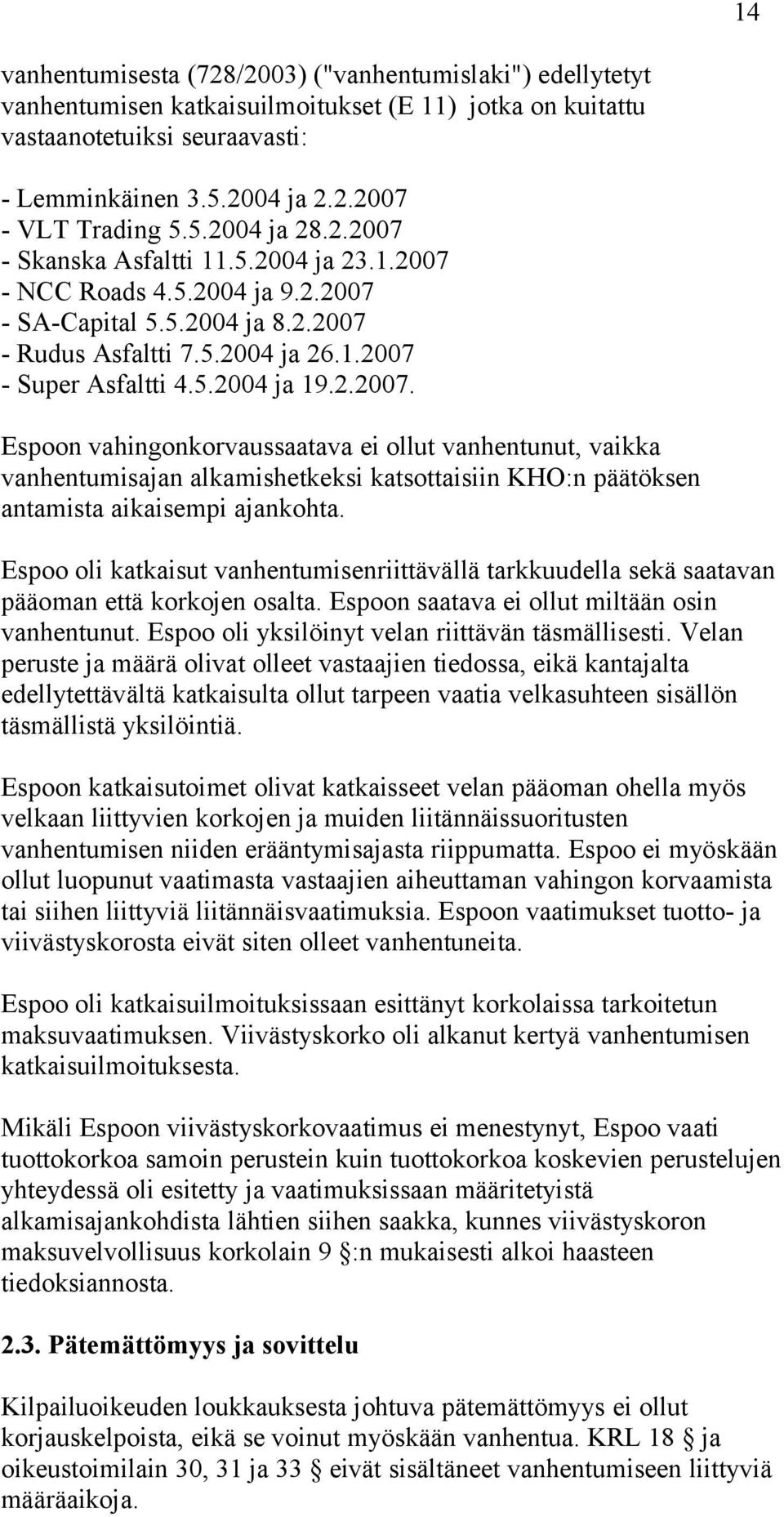 14

vanhentumisesta (728/2003) ("vanhentumislaki") edellytetyt vanhentumisen katkaisuilmoitukset (E 11) jotka on kuitattu vastaanotetuiksi seuraavasti:

- Lemminkäinen 3.5.2004 ja 2.2.2007
- VLT Trading 5.5.2004 ja 28.2.2007
- Skanska Asfaltti 11.5.2004 ja 23.1.2007
- NCC Roads 4.5.2004 ja 9.2.2007
- SA-Capital 5.5.2004 ja 8.2.2007
- Rudus Asfaltti 7.5.2004 ja 26.1.2007
- Super Asfaltti 4.5.2004 ja 19.2.2007.

Espoon vahingonkorvaussaatava ei ollut vanhentunut, vaikka vanhentumisajan alkamishetkeksi katsottaisiin KHO:n päätöksen antamista aikaisempi ajankohta.

Espoo oli katkaisut vanhentumisenriittävällä tarkkuudella sekä saatavan pääoman että korkojen osalta. Espoon saatava ei ollut miltään osin vanhentunut. Espoo oli yksilöinyt velan riittävän täsmällisesti. Velan peruste ja määrä olivat olleet vastaajien tiedossa, eikä kantajalta edellytettävältä katkaisulta ollut tarpeen vaatia velkasuhteen sisällön täsmällistä yksilöintiä.

Espoon katkaisutoimet olivat katkaisseet velan pääoman ohella myös velkaan liittyvien korkojen ja muiden liitännäissuoritusten vanhentumisen niiden erääntymisajasta riippumatta. Espoo ei myöskään ollut luopunut vaatimasta vastaajien aiheuttaman vahingon korvaamista tai siihen liittyviä liitännäisvaatimuksia. Espoon vaatimukset tuotto- ja viivästyskorosta eivät siten olleet vanhentuneita.

Espoo oli katkaisuilmoituksissaan esittänyt korkolaissa tarkoitetun maksuvaatimuksen. Viivästyskorko oli alkanut kertyä vanhentumisen katkaisuilmoituksesta.

Mikäli Espoon viivästyskorkovaatimus ei menestynyt, Espoo vaati tuottokorkoa samoin perustein kuin tuottokorkoa koskevien perustelujen yhteydessä oli esitetty ja vaatimuksissaan määritetyistä alkamisajankohdista lähtien siihen saakka, kunnes viivästyskoron maksuvelvollisuus korkolain 9 §:n mukaisesti alkoi haasteen tiedoksiannosta.

2.3. Pätemättömyys ja sovittelu

Kilpailuoikeuden loukkauksesta johtuva pätemättömyys ei ollut korjauskelpoista, eikä se voinut myöskään vanhentua. KRL 18 § ja oikeustoimilain 30, 31 ja 33 § eivät sisältäneet vanhentumiseen liittyviä määräaikoja.